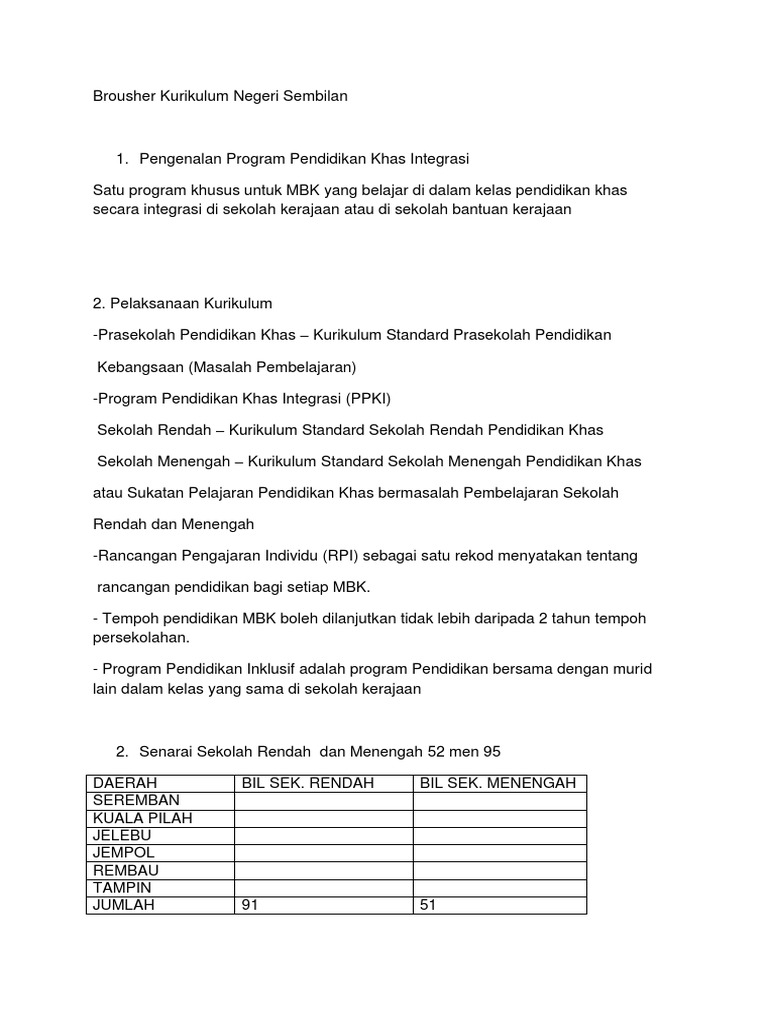 Brousher Kurikulum Negeri Sembilan

1. Pengenalan Program Pendidikan Khas Integrasi

Satu program khusus untuk MBK yang belajar di dalam kelas pendidikan khas secara integrasi di sekolah kerajaan atau di sekolah bantuan kerajaan

2. Pelaksanaan Kurikulum

-Prasekolah Pendidikan Khas – Kurikulum Standard Prasekolah Pendidikan

Kebangsaan (Masalah Pembelajaran)

-Program Pendidikan Khas Integrasi (PPKI)

Sekolah Rendah – Kurikulum Standard Sekolah Rendah Pendidikan Khas

Sekolah Menengah – Kurikulum Standard Sekolah Menengah Pendidikan Khas

atau Sukatan Pelajaran Pendidikan Khas bermasalah Pembelajaran Sekolah

Rendah dan Menengah

-Rancangan Pengajaran Individu (RPI) sebagai satu rekod menyatakan tentang

rancangan pendidikan bagi setiap MBK.

- Tempoh pendidikan MBK boleh dilanjutkan tidak lebih daripada 2 tahun tempoh persekolahan.

- Program Pendidikan Inklusif adalah program Pendidikan bersama dengan murid lain dalam kelas yang sama di sekolah kerajaan

2. Senarai Sekolah Rendah dan Menengah 52 men 95

| DAERAH | BIL SEK. RENDAH | BIL SEK. MENENGAH |
|---|---|---|
| SEREMBAN | | |
| KUALA PILAH | | |
| JELEBU | | |
| JEMPOL | | |
| REMBAU | | |
| TAMPIN | | |
| JUMLAH | 91 | 51 |